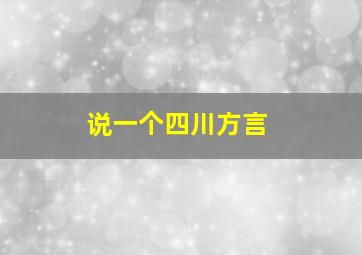 说一个四川方言